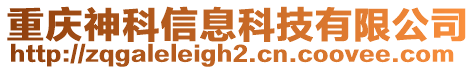 重庆神科信息科技有限公司
http://zqgaleleigh2.cn.coovee.com